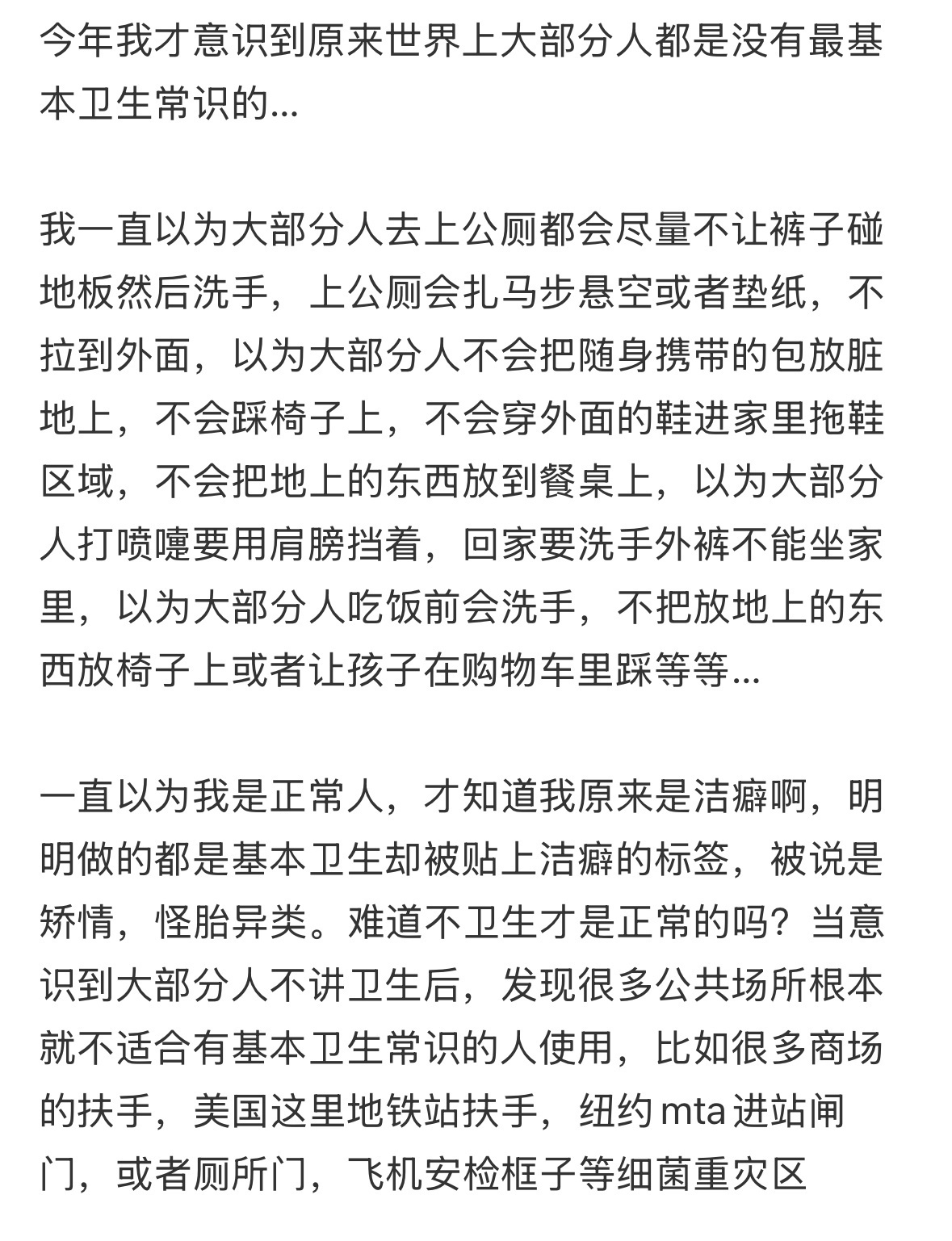 今年我才意识到原来世界上大部分人都是没有最基本卫生常识的...

我一直以为大部分人去上公厕都会尽量不让裤子碰地板然后洗手，上公厕会扎马步悬空或者垫纸，不拉到外面，以为大部分人不会把随身携带的包放脏地上，不会踩椅子上，不会穿外面的鞋进家里拖鞋区域，不会把地上的东西放到餐桌上，以为大部分人打喷嚏要用肩膀挡着，回家要洗手外裤不能坐家里，以为大部分人吃饭前会洗手，不把放地上的东西放椅子上或者让孩子在购物车里踩等等...

一直以为我是正常人，才知道我原来是洁癖啊，明明做的都是基本卫生却被贴上洁癖的标签，被说是矫情，怪胎异类。难道不卫生才是正常的吗？当意识到大部分人不讲卫生后，发现很多公共场所根本就不适合有基本卫生常识的人使用，比如很多商场的扶手，美国这里地铁站扶手，纽约 mta 进站闸门，或者厕所门，飞机安检框子等细菌重灾区